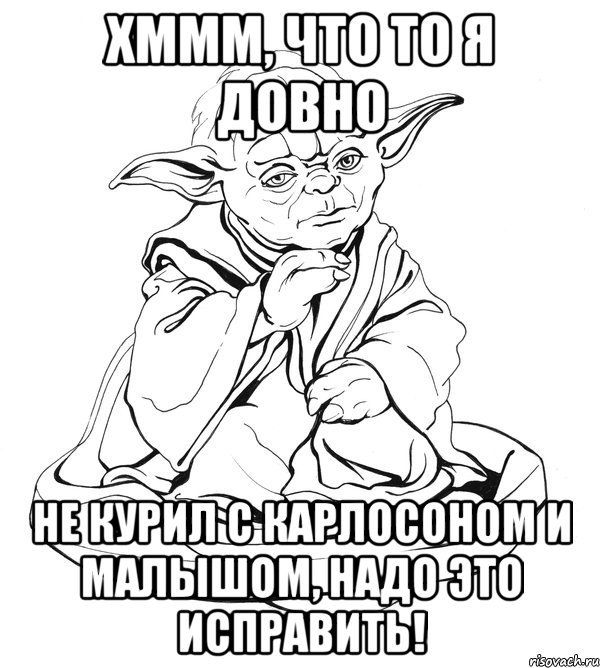 ХМММ, ЧТО ТО Я ДОВНО

НЕ КУРИЛ С КАРЛОСОНОМ И МАЛЫШОМ, НАДО ЭТО ИСПРАВИТЬ!

risovach.ru